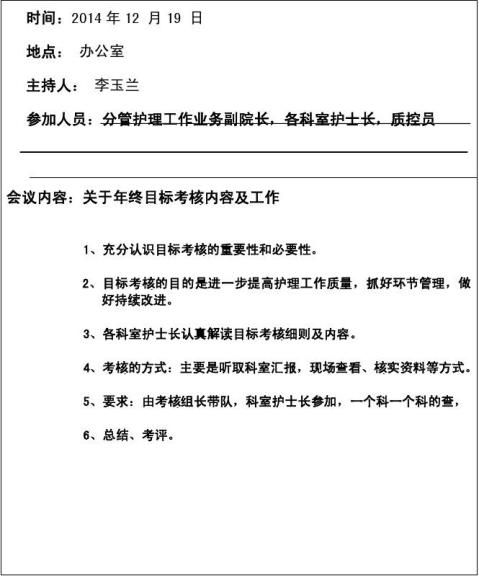 时间：2014 年 12 月 19 日

地点： 办公室

主持人： 李玉兰

参加人员：分管护理工作业务副院长，各科室护士长，质控员

会议内容：关于年终目标考核内容及工作

1、充分认识目标考核的重要性和必要性。

2、目标考核的目的是进一步提高护理工作质量，抓好环节管理，做好持续改进。

3、各科室护士长认真解读目标考核细则及内容。

4、考核的方式：主要是听取科室汇报，现场查看、核实资料等方式。

5、要求：由考核组长带队，科室护士长参加，一个科一个科的查，

6、总结、考评。